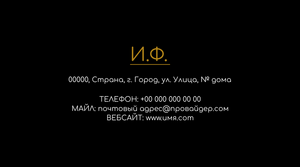 И.Ф.

00000, Страна, г. Город, ул. Улица, № дома

ТЕЛЕФОН: +00 000 000 00 00
МАЙЛ: почтовый адрес@провайдер.com
ВЕБСАЙТ: www.имя.com